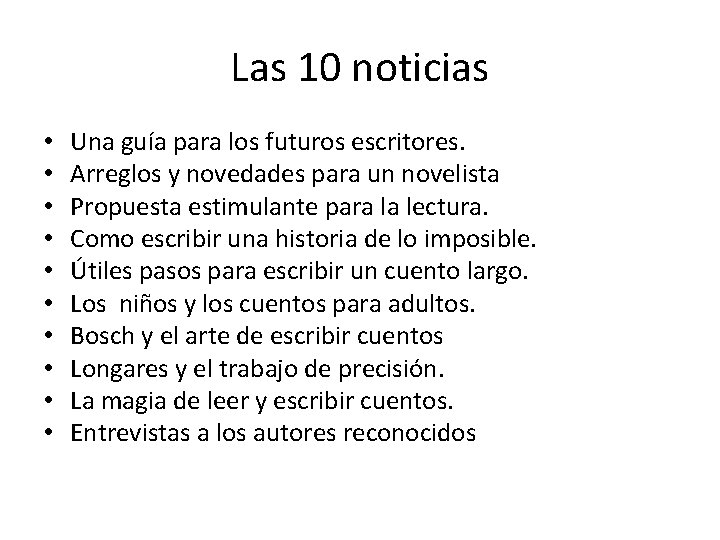 Las 10 noticias

• Una guía para los futuros escritores.
• Arreglos y novedades para un novelista
• Propuesta estimulante para la lectura.
• Como escribir una historia de lo imposible.
• Útiles pasos para escribir un cuento largo.
• Los  niños y los cuentos para adultos.
• Bosch y el arte de escribir cuentos
• Longares y el trabajo de precisión.
• La magia de leer y escribir cuentos.
• Entrevistas a los autores reconocidos